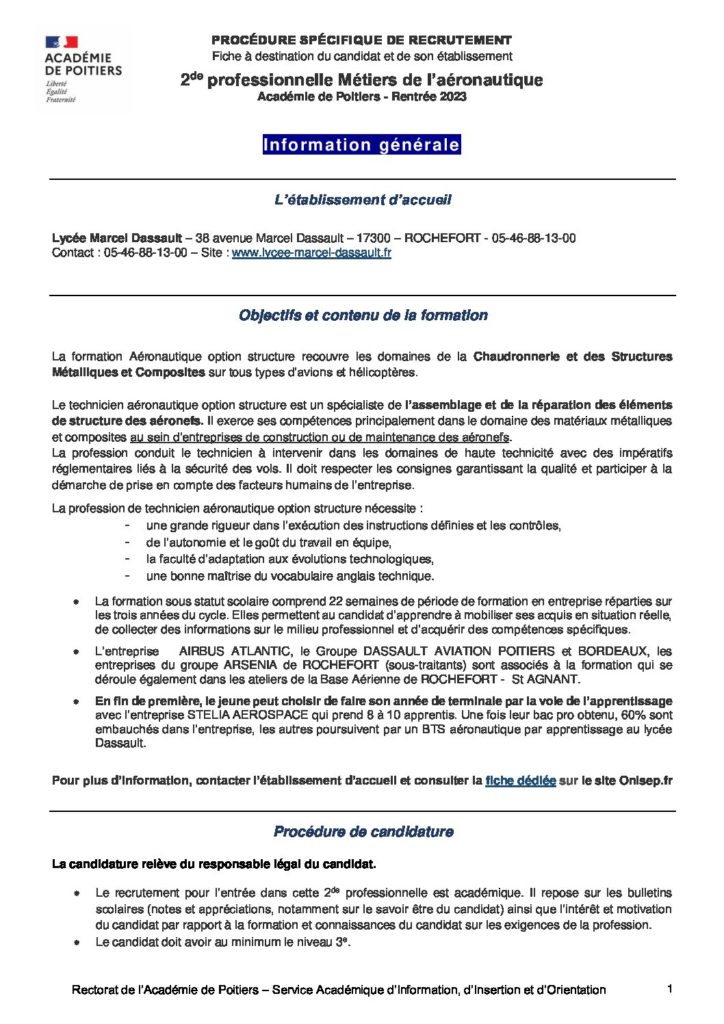 ACADÉMIE DE POITIERS
Liberté
Égalité
Fraternité

PROCÉDURE SPÉCIFIQUE DE RECRUTEMENT
Fiche à destination du candidat et de son établissement

2$^{de}$ professionnelle Métiers de l'aéronautique
Académie de Poitiers - Rentrée 2023

Information générale

L'établissement d'accueil

Lycée Marcel Dassault – 38 avenue Marcel Dassault – 17300 – ROCHEFORT - 05-46-88-13-00
Contact : 05-46-88-13-00 – Site : www.lycee-marcel-dassault.fr

Objectifs et contenu de la formation

La formation Aéronautique option structure recouvre les domaines de la Chaudronnerie et des Structures Métalliques et Composites sur tous types d'avions et hélicoptères.

Le technicien aéronautique option structure est un spécialiste de l'assemblage et de la réparation des éléments de structure des aéronefs. Il exerce ses compétences principalement dans le domaine des matériaux métalliques et composites au sein d'entreprises de construction ou de maintenance des aéronefs.
La profession conduit le technicien à intervenir dans les domaines de haute technicité avec des impératifs réglementaires liés à la sécurité des vols. Il doit respecter les consignes garantissant la qualité et participer à la démarche de prise en compte des facteurs humains de l'entreprise.

La profession de technicien aéronautique option structure nécessite :
- une grande rigueur dans l'exécution des instructions définies et les contrôles,
- de l'autonomie et le goût du travail en équipe,
- la faculté d'adaptation aux évolutions technologiques,
- une bonne maîtrise du vocabulaire anglais technique.

• La formation sous statut scolaire comprend 22 semaines de période de formation en entreprise réparties sur les trois années du cycle. Elles permettent au candidat d'apprendre à mobiliser ses acquis en situation réelle, de collecter des informations sur le milieu professionnel et d'acquérir des compétences spécifiques.
• L'entreprise AIRBUS ATLANTIC, le Groupe DASSAULT AVIATION POITIERS et BORDEAUX, les entreprises du groupe ARSENIA de ROCHEFORT (sous-traitants) sont associés à la formation qui se déroule également dans les ateliers de la Base Aérienne de ROCHEFORT - St AGNANT.
• En fin de première, le jeune peut choisir de faire son année de terminale par la voie de l'apprentissage avec l'entreprise STELIA AEROSPACE qui prend 8 à 10 apprentis. Une fois leur bac pro obtenu, 60% sont embauchés dans l'entreprise, les autres poursuivent par un BTS aéronautique par apprentissage au lycée Dassault.

Pour plus d'information, contacter l'établissement d'accueil et consulter la fiche dédiée sur le site Onisep.fr

Procédure de candidature

La candidature relève du responsable légal du candidat.

• Le recrutement pour l'entrée dans cette 2$^{de}$ professionnelle est académique. Il repose sur les bulletins scolaires (notes et appréciations, notamment sur le savoir être du candidat) ainsi que l'intérêt et motivation du candidat par rapport à la formation et connaissances du candidat sur les exigences de la profession.
• Le candidat doit avoir au minimum le niveau 3$^{e}$.

Rectorat de l'Académie de Poitiers – Service Académique d'Information, d'Insertion et d'Orientation 1